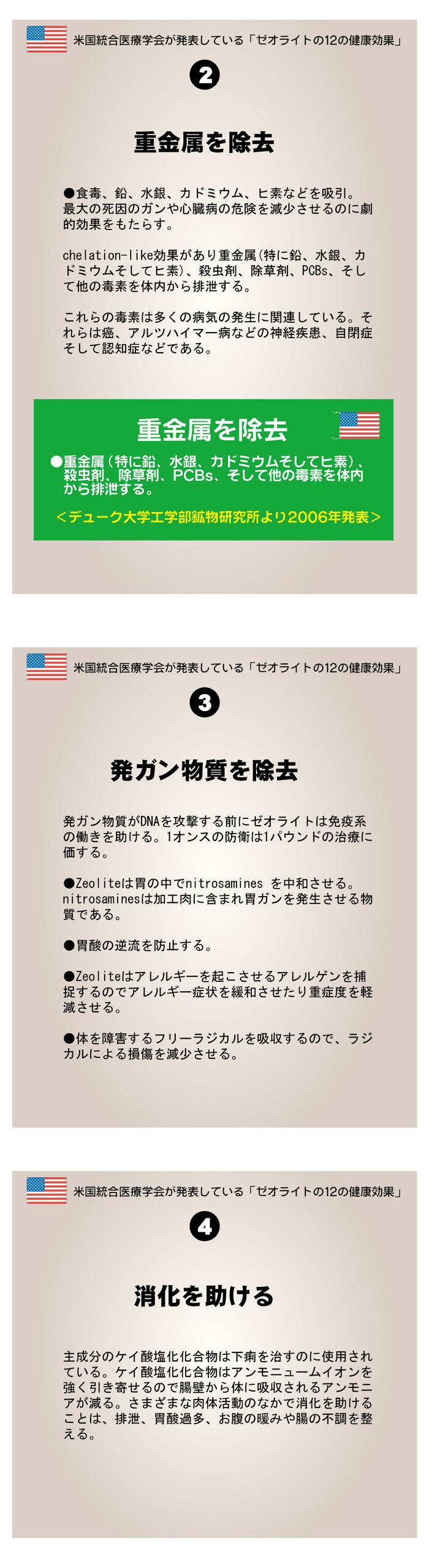 米国統合医療学会が発表している「ゼオライトの12の健康効果」

2

重金属を除去

●食毒、鉛、水銀、カドミウム、ヒ素などを吸引。最大の死因のガンや心臓病の危険を減少させるのに劇的効果をもたらす。

chelation-like効果があり重金属(特に鉛、水銀、カドミウムそしてヒ素)、殺虫剤、除草剤、PCBs、そして他の毒素を体内から排泄する。

これらの毒素は多くの病気の発生に関連している。それらは癌、アルツハイマー病などの神経疾患、自閉症そして認知症などである。

重金属を除去

●重金属(特に鉛、水銀、カドミウムそしてヒ素)、殺虫剤、除草剤、PCBs、そして他の毒素を体内から排泄する。

<デューク大学工学部鉱物研究所より2006年発表>

米国統合医療学会が発表している「ゼオライトの12の健康効果」

3

発ガン物質を除去

発ガン物質がDNAを攻撃する前にゼオライトは免疫系の働きを助ける。1オンスの防衛は1パウンドの治療に価する。

●Zeoliteは胃の中でnitrosamines を中和させる。nitrosaminesは加工肉に含まれ胃ガンを発生させる物質である。

●胃酸の逆流を防止する。

●Zeoliteはアレルギーを起こさせるアレルゲンを捕捉するのでアレルギー症状を緩和させたり重症度を軽減させる。

●体を障害するフリーラジカルを吸収するので、ラジカルによる損傷を減少させる。

米国統合医療学会が発表している「ゼオライトの12の健康効果」

4

消化を助ける

主成分のケイ酸塩化化合物は下痢を治すのに使用されている。ケイ酸塩化化合物はアンモニュームイオンを強く引き寄せるので腸壁から体に吸収されるアンモニアが減る。さまざまな肉体活動のなかで消化を助けることは、排泄、胃酸過多、お腹の暖みや腸の不調を整える。